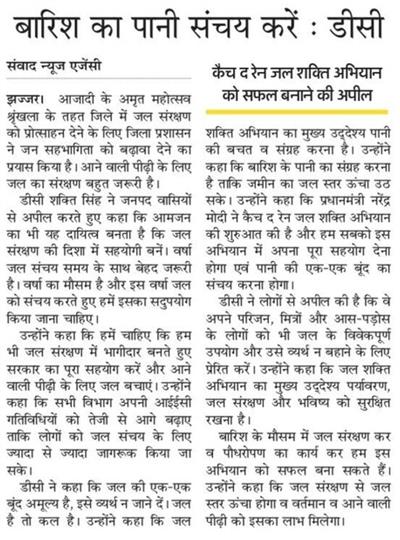 बारिश का पानी संचय करें : डीसी

संवाद न्यूज एजेंसी

झज्जर। आजादी के अमृत महोत्सव श्रृंखला के तहत जिले में जल संरक्षण को प्रोत्साहन देने के लिए जिला प्रशासन ने जन सहभागिता को बढ़ावा देने का प्रयास किया है। आने वाली पीढ़ी के लिए जल का संरक्षण बहुत जरूरी है।

डीसी शक्ति सिंह ने जनपद वासियों से अपील करते हुए कहा कि आमजन का भी यह दायित्व बनता है कि जल संरक्षण की दिशा में सहयोगी बनें। वर्षा जल संचय समय के साथ बेहद जरूरी है। वर्षा का मौसम है और इस वर्षा जल को संचय करते हुए हमें इसका सदुपयोग किया जाना चाहिए।

उन्होंने कहा कि हमें चाहिए कि हम भी जल संरक्षण में भागीदार बनते हुए सरकार का पूरा सहयोग करें और आने वाली पीढ़ी के लिए जल बचाएं। उन्होंने कहा कि सभी विभाग अपनी आईईसी गतिविधियों को तेजी से आगे बढ़ाए ताकि लोगों को जल संचय के लिए ज्यादा से ज्यादा जागरूक किया जा सके।

डीसी ने कहा कि जल की एक-एक बूंद अमूल्य है, इसे व्यर्थ न जाने दें। जल है तो कल है। उन्होंने कहा कि जल

कैच द रेन जल शक्ति अभियान को सफल बनाने की अपील

शक्ति अभियान का मुख्य उद्देश्य पानी की बचत व संग्रह करना है। उन्होंने कहा कि बारिश के पानी का संग्रह करना है ताकि जमीन का जल स्तर ऊंचा उठ सके। उन्होंने कहा कि प्रधानमंत्री नरेंद्र मोदी ने कैच द रेन जल शक्ति अभियान की शुरुआत की है और हम सबको इस अभियान में अपना पूरा सहयोग देना होगा एवं पानी की एक-एक बूंद का संचय करना होगा।

डीसी ने लोगों से अपील की है कि वे अपने परिजन, मित्रों और आस-पड़ोस के लोगों को भी जल के विवेकपूर्ण उपयोग और उसे व्यर्थ न बहाने के लिए प्रेरित करें। उन्होंने कहा कि जल शक्ति अभियान का मुख्य उद्देश्य पर्यावरण, जल संरक्षण और भविष्य को सुरक्षित रखना है।

बारिश के मौसम में जल संरक्षण कर व पौधरोपण का कार्य कर हम इस अभियान को सफल बना सकते हैं। उन्होंने कहा कि जल संरक्षण से जल स्तर ऊंचा होगा व वर्तमान व आने वाली पीढ़ी को इसका लाभ मिलेगा।